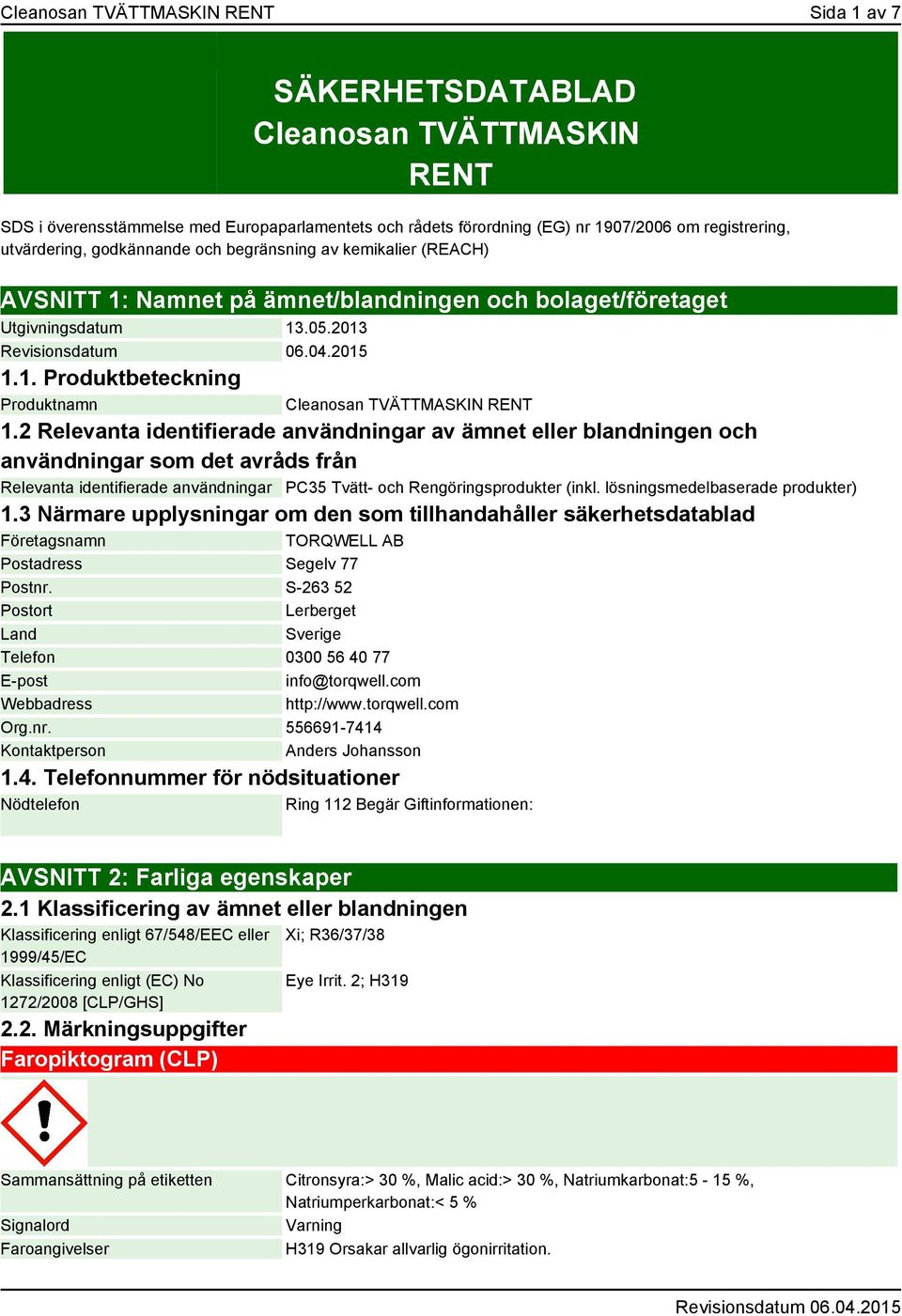 Cleanosan TVÄTTMASKIN RENT

Sida 1 av 7

SÄKERHETSDATABLAD
Cleanosan TVÄTTMASKIN RENT

SDS i överensstämmelse med Europaparlamentets och rådets förordning (EG) nr 1907/2006 om registrering, utvärdering, godkännande och begränsning av kemikalier (REACH)

AVSNITT 1: Namnet på ämnet/blandningen och bolaget/företaget

| Utgivningsdatum | 13.05.2013 |
|---|---|
| Revisionsdatum | 06.04.2015 |

1.1. Produktbeteckning

| Produktnamn | Cleanosan TVÄTTMASKIN RENT |
|---|---|

1.2 Relevanta identifierade användningar av ämnet eller blandningen och användningar som det avråds från

| Relevanta identifierade användningar | PC35 Tvätt- och Rengöringsprodukter (inkl. lösningsmedelbaserade produkter) |
|---|---|

1.3 Närmare upplysningar om den som tillhandahåller säkerhetsdatablad

| Företagsnamn | TORQWELL AB |
|---|---|
| Postadress | Segelv 77 |
| Postnr. | S-263 52 |
| Postort | Lerberget |
| Land | Sverige |
| Telefon | 0300 56 40 77 |
| E-post | info@torqwell.com |
| Webbadress | http://www.torqwell.com |
| Org.nr. | 556691-7414 |
| Kontaktperson | Anders Johansson |

1.4. Telefonnummer för nödsituationer

| Nödtelefon | Ring 112 Begär Giftinformationen: |
|---|---|

AVSNITT 2: Farliga egenskaper

2.1 Klassificering av ämnet eller blandningen

| Klassificering enligt 67/548/EEC eller 1999/45/EC | Xi; R36/37/38 |
|---|---|
| Klassificering enligt (EC) No 1272/2008 [CLP/GHS] | Eye Irrit. 2; H319 |

2.2. Märkningsuppgifter

Faropiktogram (CLP)

| Sammansättning på etiketten | Citronsyra:> 30 %, Malic acid:> 30 %, Natriumkarbonat:5 - 15 %, Natriumperkarbonat:< 5 % |
|---|---|
| Signalord | Varning |
| Faroangivelser | H319 Orsakar allvarlig ögonirritation. |

Revisionsdatum 06.04.2015